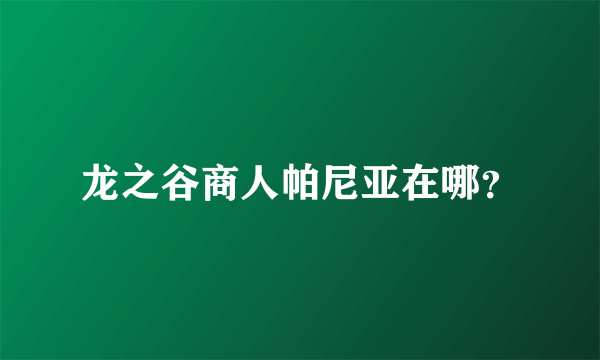 龙之谷商人帕尼亚在哪?